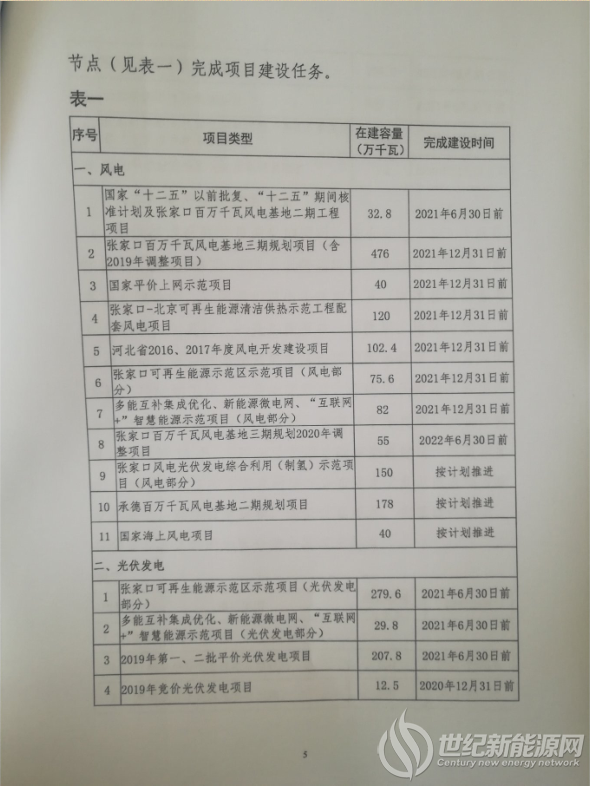 节点（见表一）完成项目建设任务。

表一

| 序号 | 项目类型 | 在建容量（万千瓦） | 完成建设时间 |
|---|---|---|---|
| 一、风电 | | | |
| 1 | 国家“十二五”以前批复、“十二五”期间核准计划及张家口百万千瓦风电基地二期工程项目 | 32.8 | 2021年6月30日前 |
| 2 | 张家口百万千瓦风电基地三期规划项目（含2019年调整项目） | 476 | 2021年12月31日前 |
| 3 | 国家平价上网示范项目 | 40 | 2021年12月31日前 |
| 4 | 张家口-北京可再生能源清洁供热示范工程配套风电项目 | 120 | 2021年12月31日前 |
| 5 | 河北省2016、2017年度风电开发建设项目 | 102.4 | 2021年12月31日前 |
| 6 | 张家口可再生能源示范区示范项目（风电部分） | 75.6 | 2021年12月31日前 |
| 7 | 多能互补集成优化、新能源微电网、“互联网+”智慧能源示范项目（风电部分） | 82 | 2021年12月31日前 |
| 8 | 张家口百万千瓦风电基地三期规划2020年调整项目 | 55 | 2022年6月30日前 |
| 9 | 张家口风电光伏发电综合利用（制氢）示范项目（风电部分） | 150 | 按计划推进 |
| 10 | 承德百万千瓦风电基地二期规划项目 | 178 | 按计划推进 |
| 11 | 国家海上风电项目 | 40 | 按计划推进 |
| 二、光伏发电 | | | |
| 1 | 张家口可再生能源示范区示范项目（光伏发电部分） | 279.6 | 2021年6月30日前 |
| 2 | 多能互补集成优化、新能源微电网、“互联网+”智慧能源示范项目（光伏发电部分） | 29.8 | 2021年6月30日前 |
| 3 | 2019年第一、二批平价光伏发电项目 | 207.8 | 2021年6月30日前 |
| 4 | 2019年竞价光伏发电项目 | 12.5 | 2020年12月31日前 |

5

世纪新能源网
Century new energy network